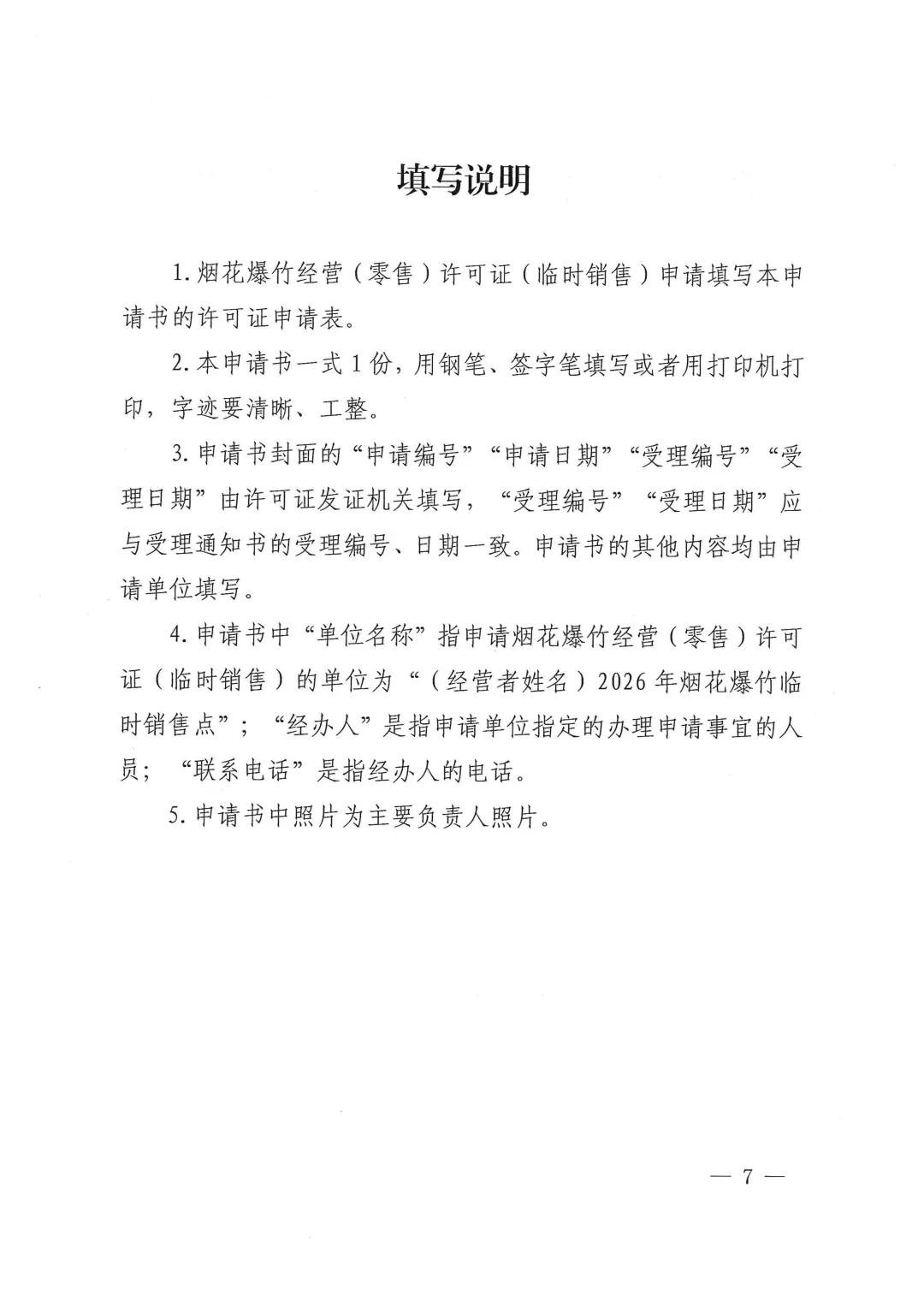 填写说明

1. 烟花爆竹经营（零售）许可证（临时销售）申请填写本申请书的许可证申请表。

2. 本申请书一式 1 份，用钢笔、签字笔填写或者用打印机打印，字迹要清晰、工整。

3. 申请书封面的“申请编号”“申请日期”“受理编号”“受理日期”由许可证发证机关填写，“受理编号”“受理日期”应与受理通知书的受理编号、日期一致。申请书的其他内容均由申请单位填写。

4. 申请书中“单位名称”指申请烟花爆竹经营（零售）许可证（临时销售）的单位为“（经营者姓名）2026 年烟花爆竹临时销售点”；“经办人”是指申请单位指定的办理申请事宜的人员；“联系电话”是指经办人的电话。

5. 申请书中照片为主要负责人照片。

— 7 —